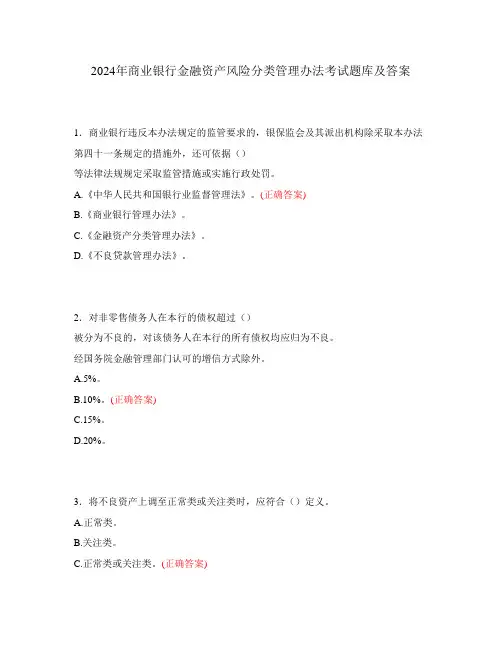 2024年商业银行金融资产风险分类管理办法考试题库及答案

1．商业银行违反本办法规定的监管要求的，银保监会及其派出机构除采取本办法第四十一条规定的措施外，还可依据（）
等法律法规规定采取监管措施或实施行政处罚。
A.《中华人民共和国银行业监督管理法》。(正确答案)
B.《商业银行管理办法》。
C.《金融资产分类管理办法》。
D.《不良贷款管理办法》。

2．对非零售债务人在本行的债权超过（）
被分为不良的，对该债务人在本行的所有债权均应归为不良。
经国务院金融管理部门认可的增信方式除外。
A.5%。
B.10%。(正确答案)
C.15%。
D.20%。

3．将不良资产上调至正常类或关注类时，应符合（）定义。
A.正常类。
B.关注类。
C.正常类或关注类。(正确答案)